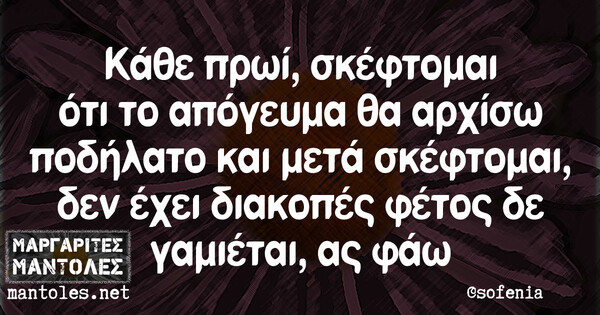 Κάθε πρωί, σκέφτομαι ότι το απόγευμα θα αρχίσω ποδήλατο και μετά σκέφτομαι, δεν έχει διακοπές φέτος δε γαμιέται, ας φάω

ΜΑΡΓΑΡΙΤΕΣ ΜΑΝΤΟΛΕΣ
mantoles.net

©sofenia